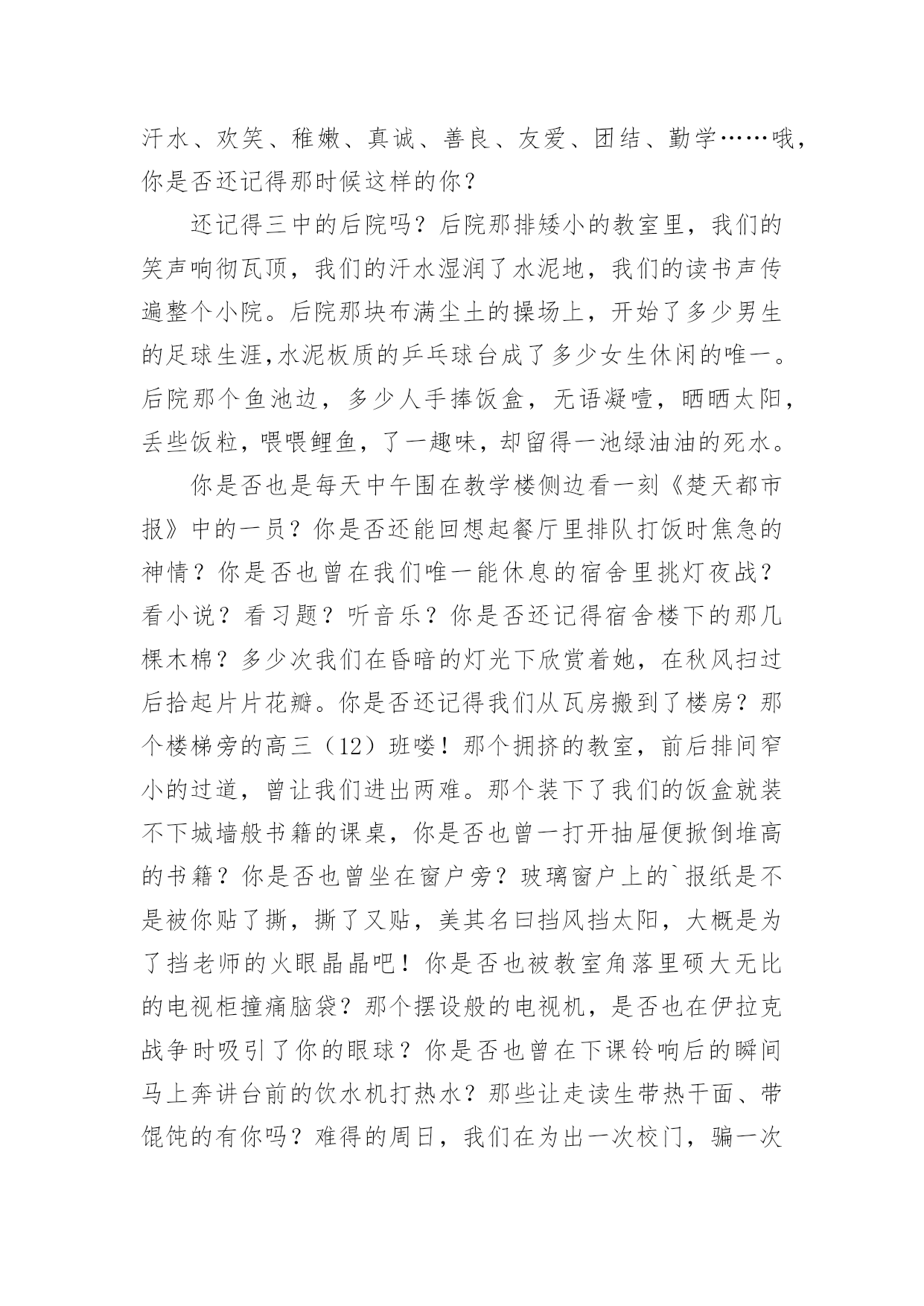 汗水、欢笑、稚嫩、真诚、善良、友爱、团结、勤学……哦，你是否还记得那时候这样的你？

还记得三中的后院吗？后院那排矮小的教室里，我们的笑声响彻瓦顶，我们的汗水湿润了水泥地，我们的读书声传遍整个小院。后院那块布满尘土的操场上，开始了多少男生的足球生涯,水泥板质的乒乓球台成了多少女生休闲的唯一。后院那个鱼池边，多少人手捧饭盒，无语凝噎，晒晒太阳，丢些饭粒，喂喂鲤鱼，了一趣味，却留得一池绿油油的死水。

你是否也是每天中午围在教学楼侧边看一刻《楚天都市报》中的一员？你是否还能回想起餐厅里排队打饭时焦急的神情？你是否也曾在我们唯一能休息的宿舍里挑灯夜战？看小说？看习题？听音乐？你是否还记得宿舍楼下的那几棵木棉？多少次我们在昏暗的灯光下欣赏着她，在秋风扫过后拾起片片花瓣。你是否还记得我们从瓦房搬到了楼房？那个楼梯旁的高三（12）班喽！那个拥挤的教室，前后排间窄小的过道，曾让我们进出两难。那个装下了我们的饭盒就装不下城墙般书籍的课桌，你是否也曾一打开抽屉便掀倒堆高的书籍？你是否也曾坐在窗户旁？玻璃窗户上的`报纸是不是被你贴了撕，撕了又贴，美其名曰挡风挡太阳，大概是为了挡老师的火眼晶晶吧！你是否也被教室角落里硕大无比的电视柜撞痛脑袋？那个摆设般的电视机，是否也在伊拉克战争时吸引了你的眼球？你是否也曾在下课铃响后的瞬间马上奔讲台前的饮水机打热水？那些让走读生带热干面、带馄饨的有你吗？难得的周日，我们在为出一次校门，骗一次